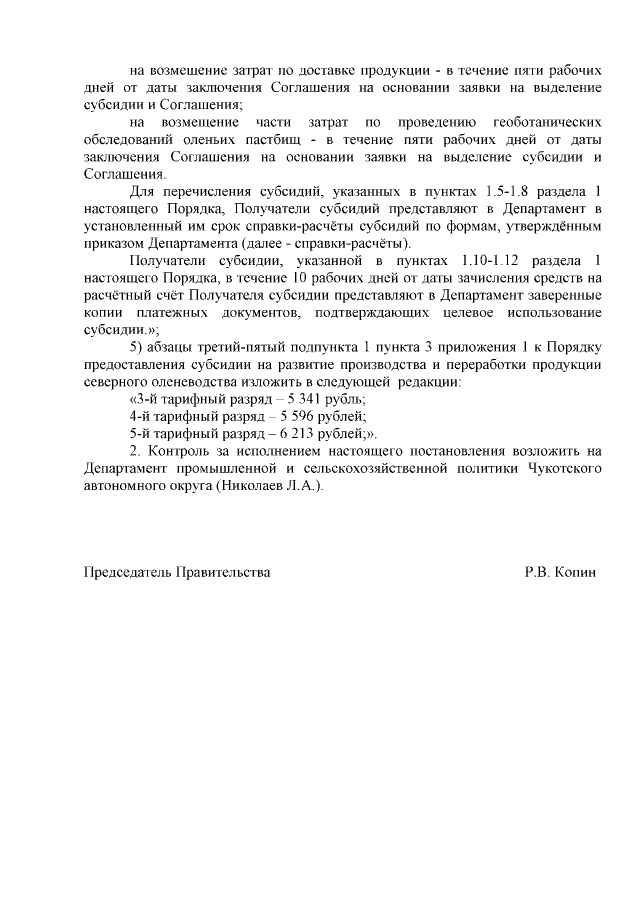 на возмещение затрат по доставке продукции - в течение пяти рабочих дней от даты заключения Соглашения на основании заявки на выделение субсидии и Соглашения;

на возмещение части затрат по проведению геоботанических обследований оленьих пастбищ - в течение пяти рабочих дней от даты заключения Соглашения на основании заявки на выделение субсидии и Соглашения.

Для перечисления субсидий, указанных в пунктах 1.5-1.8 раздела 1 настоящего Порядка, Получатели субсидий представляют в Департамент в установленный им срок справки-расчёты субсидий по формам, утверждённым приказом Департамента (далее - справки-расчёты).

Получатели субсидии, указанной в пунктах 1.10-1.12 раздела 1 настоящего Порядка, в течение 10 рабочих дней от даты зачисления средств на расчётный счёт Получателя субсидии представляют в Департамент заверенные копии платежных документов, подтверждающих целевое использование субсидии.»;

5) абзацы третий-пятый подпункта 1 пункта 3 приложения 1 к Порядку предоставления субсидии на развитие производства и переработки продукции северного оленеводства изложить в следующей редакции:

«3-й тарифный разряд – 5 341 рубль;

4-й тарифный разряд – 5 596 рублей;

5-й тарифный разряд – 6 213 рублей;».

2. Контроль за исполнением настоящего постановления возложить на Департамент промышленной и сельскохозяйственной политики Чукотского автономного округа (Николаев Л.А.).

Председатель Правительства

Р.В. Копин